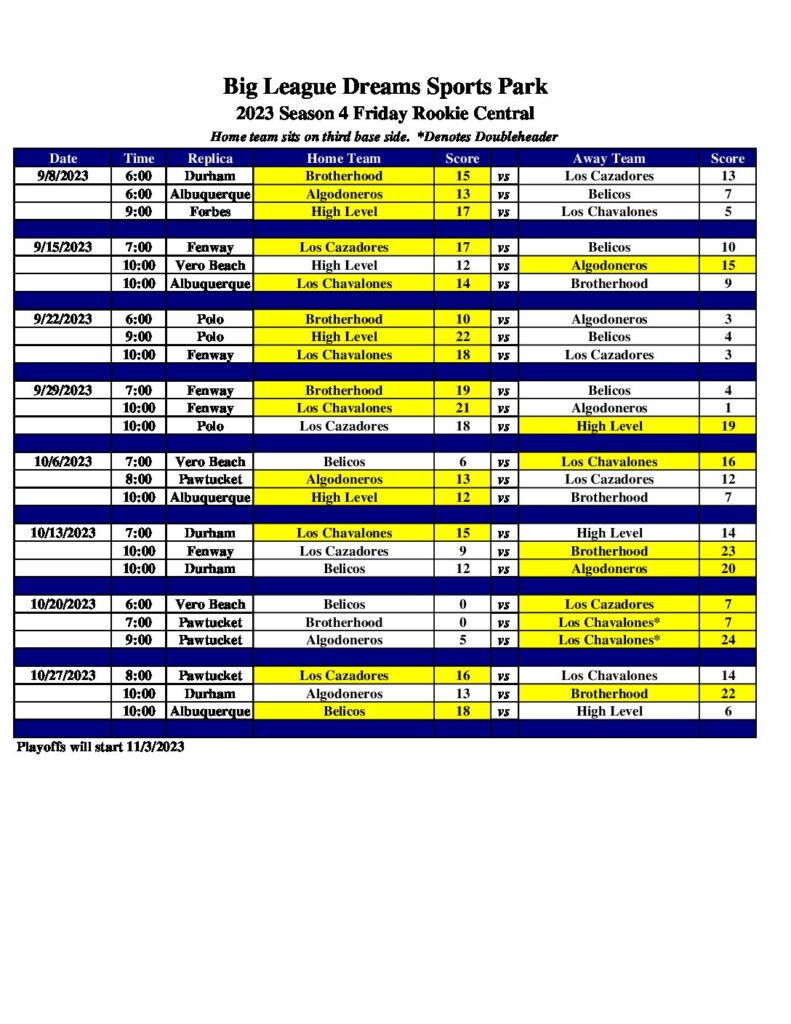 Big League Dreams Sports Park
2023 Season 4 Friday Rookie Central
Home team sits on third base side. *Denotes Doubleheader

| Date | Time | Replica | Home Team | Score | | Away Team | Score |
|---|---|---|---|---|---|---|---|
| 9/8/2023 | 6:00 | Durham | Brotherhood | 15 | vs | Los Cazadores | 13 |
| | 6:00 | Albuquerque | Algodoneros | 13 | vs | Belicos | 7 |
| | 9:00 | Forbes | High Level | 17 | vs | Los Chavalones | 5 |
| | | | | | | | |
| 9/15/2023 | 7:00 | Fenway | Los Cazadores | 17 | vs | Belicos | 10 |
| | 10:00 | Vero Beach | High Level | 12 | vs | Algodoneros | 15 |
| | 10:00 | Albuquerque | Los Chavalones | 14 | vs | Brotherhood | 9 |
| | | | | | | | |
| 9/22/2023 | 6:00 | Polo | Brotherhood | 10 | vs | Algodoneros | 3 |
| | 9:00 | Polo | High Level | 22 | vs | Belicos | 4 |
| | 10:00 | Fenway | Los Chavalones | 18 | vs | Los Cazadores | 3 |
| | | | | | | | |
| 9/29/2023 | 7:00 | Fenway | Brotherhood | 19 | vs | Belicos | 4 |
| | 10:00 | Fenway | Los Chavalones | 21 | vs | Algodoneros | 1 |
| | 10:00 | Polo | Los Cazadores | 18 | vs | High Level | 19 |
| | | | | | | | |
| 10/6/2023 | 7:00 | Vero Beach | Belicos | 6 | vs | Los Chavalones | 16 |
| | 8:00 | Pawtucket | Algodoneros | 13 | vs | Los Cazadores | 12 |
| | 10:00 | Albuquerque | High Level | 12 | vs | Brotherhood | 7 |
| | | | | | | | |
| 10/13/2023 | 7:00 | Durham | Los Chavalones | 15 | vs | High Level | 14 |
| | 10:00 | Fenway | Los Cazadores | 9 | vs | Brotherhood | 23 |
| | 10:00 | Durham | Belicos | 12 | vs | Algodoneros | 20 |
| | | | | | | | |
| 10/20/2023 | 6:00 | Vero Beach | Belicos | 0 | vs | Los Cazadores | 7 |
| | 7:00 | Pawtucket | Brotherhood | 0 | vs | Los Chavalones* | 7 |
| | 9:00 | Pawtucket | Algodoneros | 5 | vs | Los Chavalones* | 24 |
| | | | | | | | |
| 10/27/2023 | 8:00 | Pawtucket | Los Cazadores | 16 | vs | Los Chavalones | 14 |
| | 10:00 | Durham | Algodoneros | 13 | vs | Brotherhood | 22 |
| | 10:00 | Albuquerque | Belicos | 18 | vs | High Level | 6 |

Playoffs will start 11/3/2023